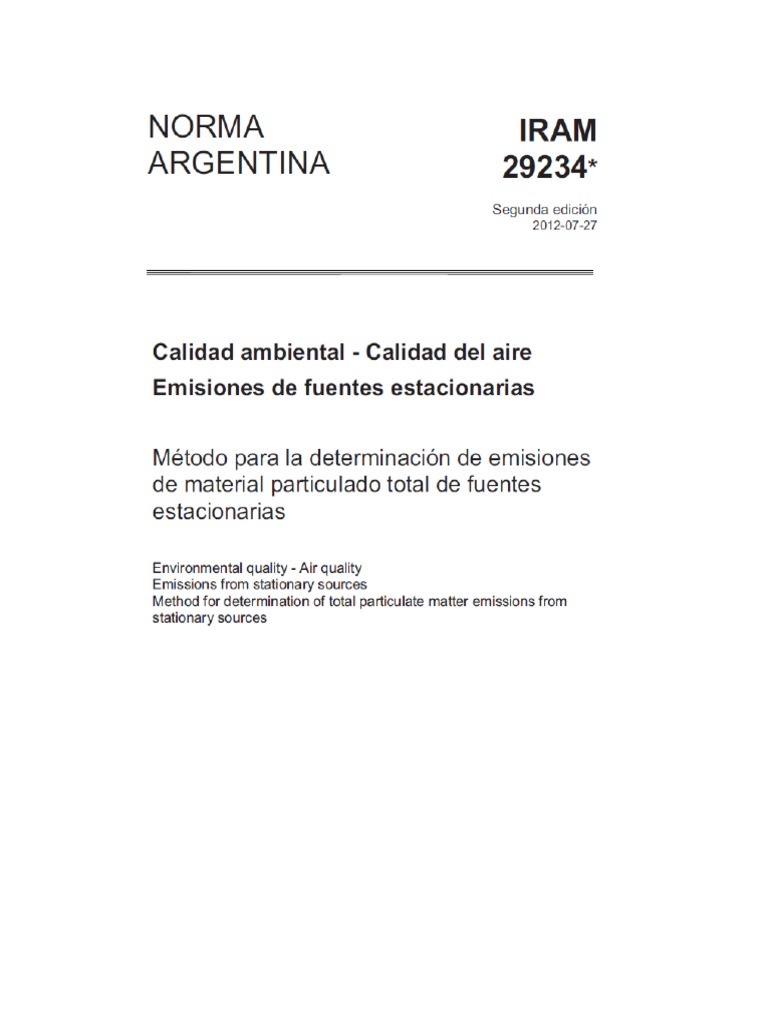 NORMA ARGENTINA

IRAM 29234*

Segunda edición
2012-07-27

Calidad ambiental - Calidad del aire
Emisiones de fuentes estacionarias

Método para la determinación de emisiones de material particulado total de fuentes estacionarias

Environmental quality - Air quality
Emissions from stationary sources
Method for determination of total particulate matter emissions from stationary sources